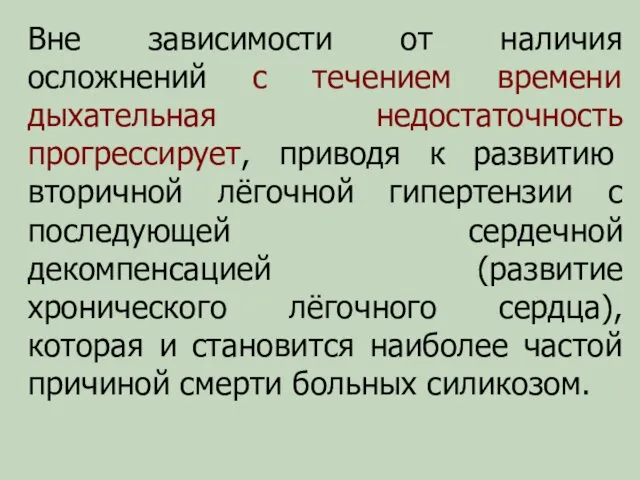 Вне зависимости от наличия осложнений с течением времени дыхательная недостаточность прогрессирует, приводя к развитию вторичной лёгочной гипертензии с последующей сердечной декомпенсацией (развитие хронического лёгочного сердца), которая и становится наиболее частой причиной смерти больных силикозом.